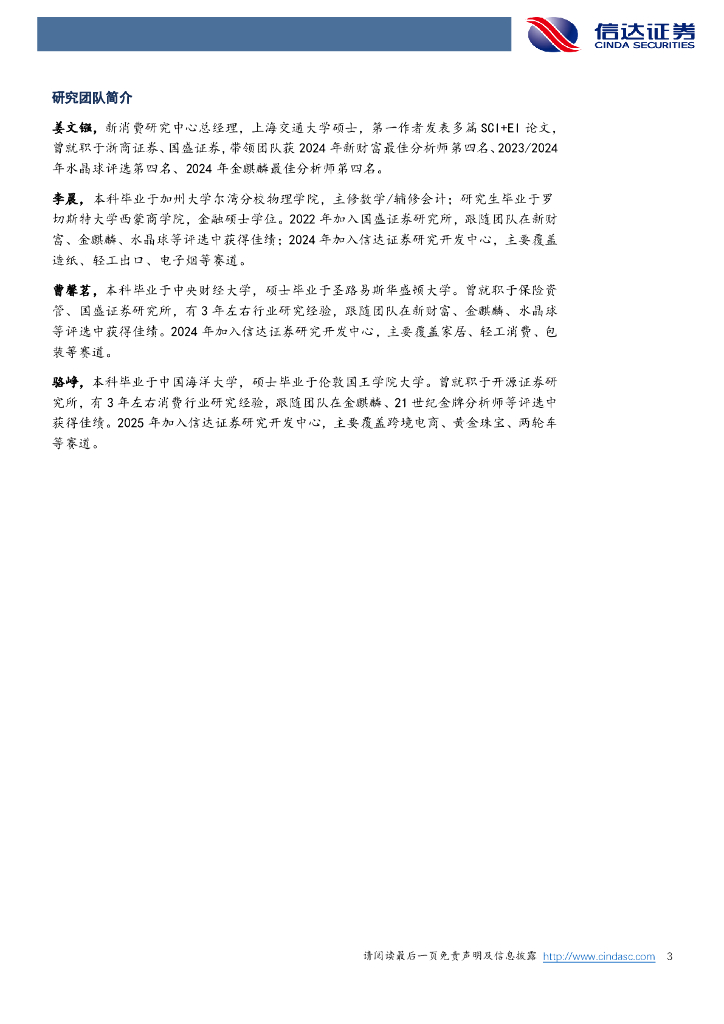 信达证券
CINDA SECURITIES

研究团队简介

姜文镪，新消费研究中心总经理，上海交通大学硕士，第一作者发表多篇SCI+EI论文，曾就职于浙商证券、国盛证券，带领团队获2024年新财富最佳分析师第四名、2023/2024年水晶球评选第四名、2024年金麒麟最佳分析师第四名。

李晨，本科毕业于加州大学尔湾分校物理学院，主修数学/辅修会计；研究生毕业于罗切斯特大学西蒙商学院，金融硕士学位。2022年加入国盛证券研究所，跟随团队在新财富、金麒麟、水晶球等评选中获得佳绩；2024年加入信达证券研究开发中心，主要覆盖造纸、轻工出口、电子烟等赛道。

曹馨茗，本科毕业于中央财经大学，硕士毕业于圣路易斯华盛顿大学。曾就职于保险资管、国盛证券研究所，有3年左右行业研究经验，跟随团队在新财富、金麒麟、水晶球等评选中获得佳绩。2024年加入信达证券研究开发中心，主要覆盖家居、轻工消费、包装等赛道。

骆峥，本科毕业于中国海洋大学，硕士毕业于伦敦国王学院大学。曾就职于开源证券研究所，有3年左右消费行业研究经验，跟随团队在金麒麟、21世纪金牌分析师等评选中获得佳绩。2025年加入信达证券研究开发中心，主要覆盖跨境电商、黄金珠宝、两轮车等赛道。

请阅读最后一页免责声明及信息披露 http://www.cindasc.com 3